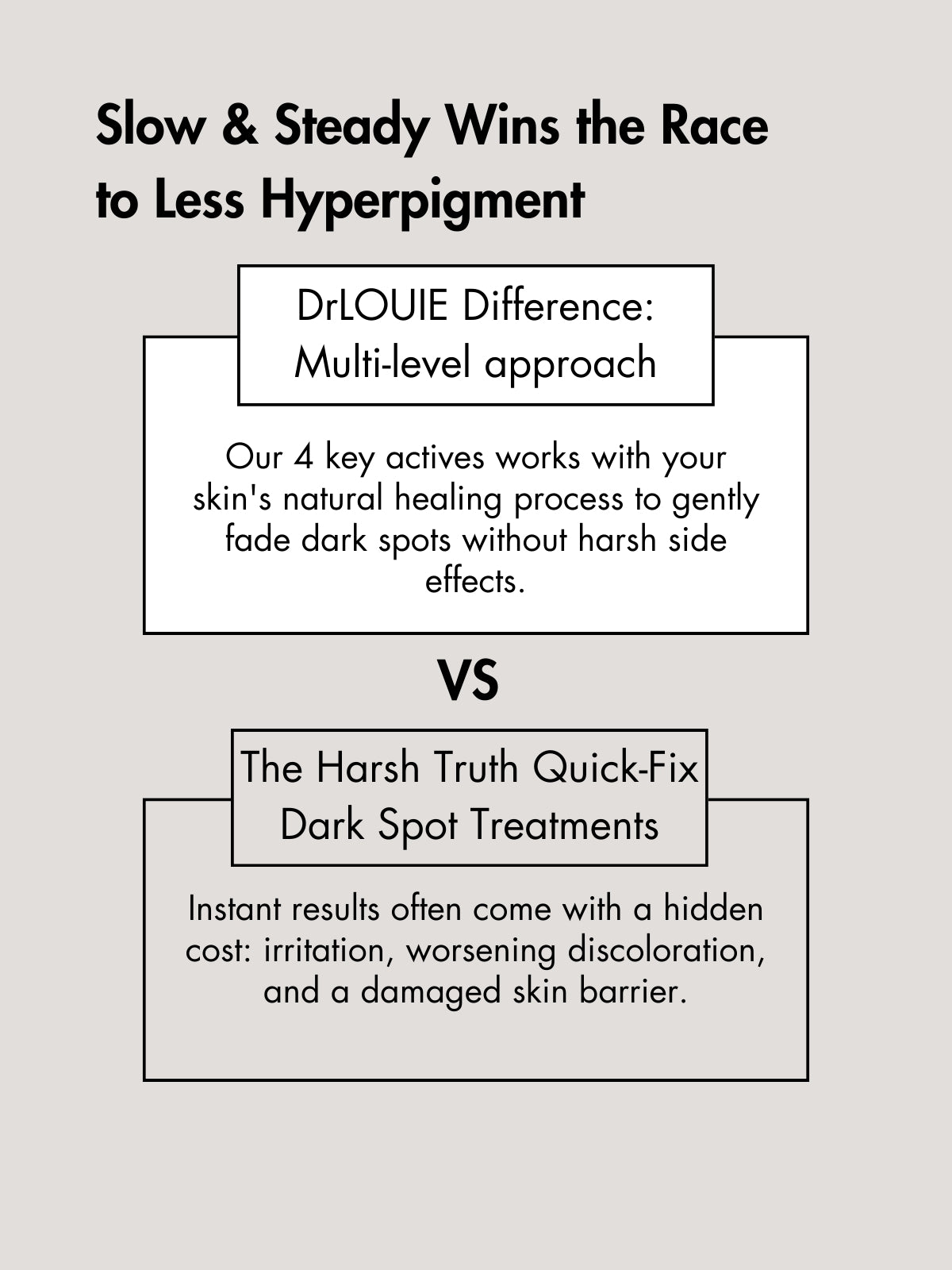 Slow & Steady Wins the Race to Less Hyperpigment

DrLOUIE Difference:
Multi-level approach

Our 4 key actives works with your skin's natural healing process to gently fade dark spots without harsh side effects.

VS

The Harsh Truth Quick-Fix
Dark Spot Treatments

Instant results often come with a hidden cost: irritation, worsening discoloration, and a damaged skin barrier.